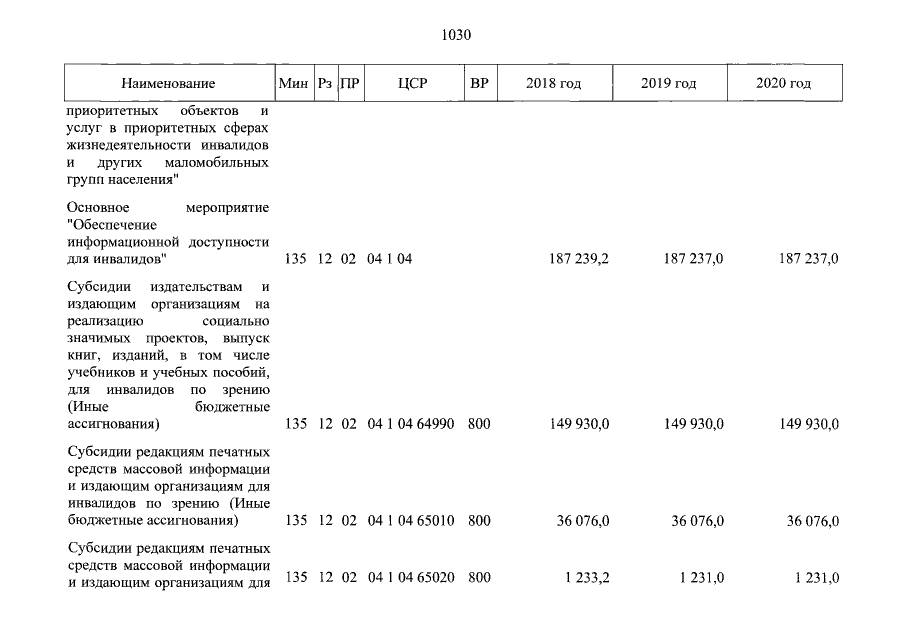 1030

| Наименование | Мин | Рз | ПР | ЦСР | ВР | 2018 год | 2019 год | 2020 год |
|---|---|---|---|---|---|---|---|---|
| приоритетных объектов и услуг в приоритетных сферах жизнедеятельности инвалидов и других маломобильных групп населения" | | | | | | | | |
| Основное мероприятие "Обеспечение информационной доступности для инвалидов" | 135 | 12 | 02 | 04 1 04 | | 187 239,2 | 187 237,0 | 187 237,0 |
| Субсидии издательствам и издающим организациям на реализацию социально значимых проектов, выпуск книг, изданий, в том числе учебников и учебных пособий, для инвалидов по зрению (Иные бюджетные ассигнования) | 135 | 12 | 02 | 04 1 04 64990 | 800 | 149 930,0 | 149 930,0 | 149 930,0 |
| Субсидии редакциям печатных средств массовой информации и издающим организациям для инвалидов по зрению (Иные бюджетные ассигнования) | 135 | 12 | 02 | 04 1 04 65010 | 800 | 36 076,0 | 36 076,0 | 36 076,0 |
| Субсидии редакциям печатных средств массовой информации и издающим организациям для | 135 | 12 | 02 | 04 1 04 65020 | 800 | 1 233,2 | 1 231,0 | 1 231,0 |